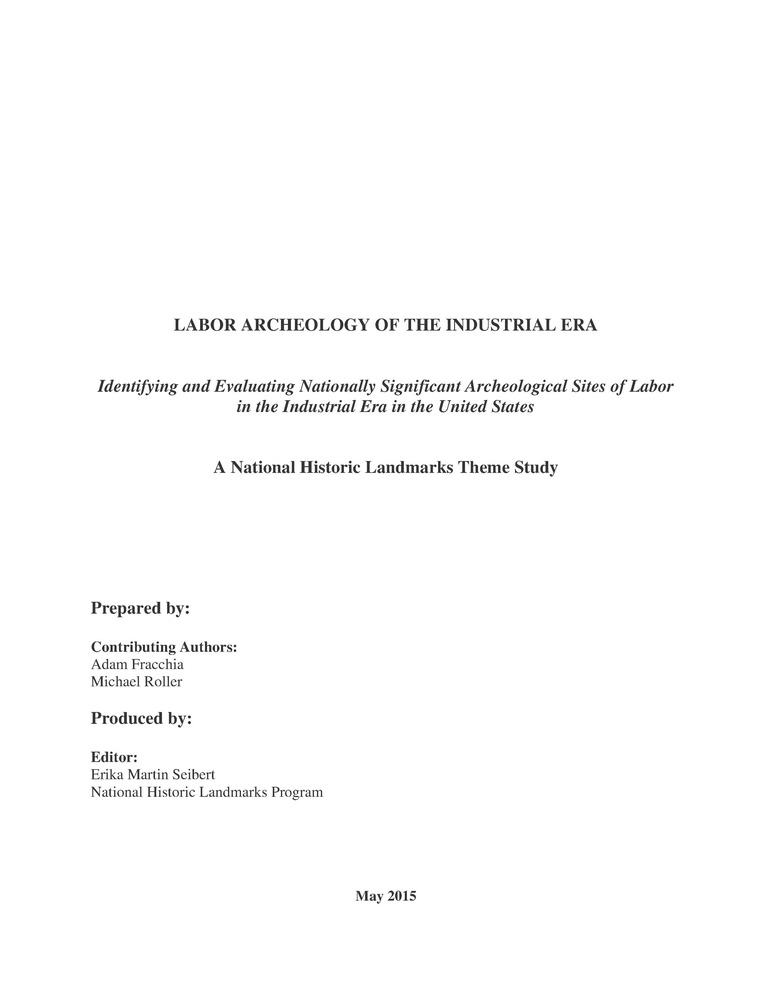 LABOR ARCHEOLOGY OF THE INDUSTRIAL ERA

Identifying and Evaluating Nationally Significant Archeological Sites of Labor in the Industrial Era in the United States

A National Historic Landmarks Theme Study

Prepared by:

Contributing Authors:
Adam Fracchia
Michael Roller

Produced by:

Editor:
Erika Martin Seibert
National Historic Landmarks Program

May 2015